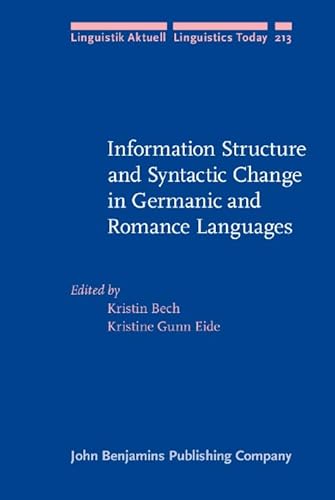 Linguistik Aktuell Linguistics Today 213

Information Structure and Syntactic Change in Germanic and Romance Languages

Edited by
Kristin Bech
Kristine Gunn Eide

John Benjamins Publishing Company